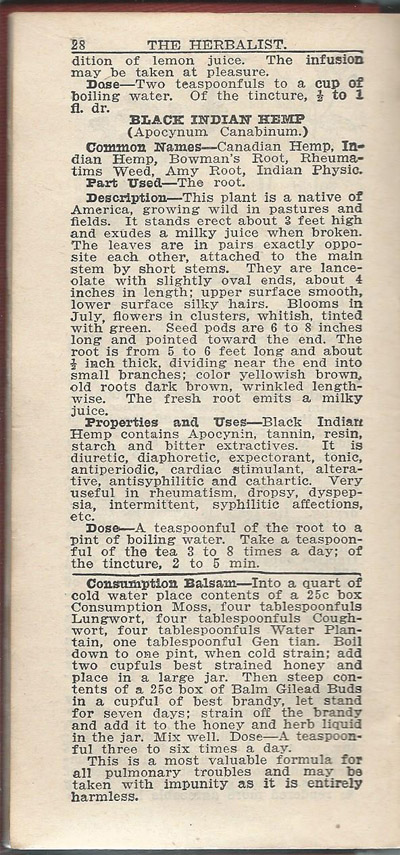 28 THE HERBALIST.

dition of lemon juice. The infusion may be taken at pleasure.

Dose—Two teaspoonfuls to a cup of boiling water. Of the tincture, $\frac{1}{2}$ to 1 fl. dr.

BLACK INDIAN HEMP
(Apocynum Canabinum.)

Common Names—Canadian Hemp, Indian Hemp, Bowman's Root, Rheumatims Weed, Amy Root, Indian Physic.

Part Used—The root.

Description—This plant is a native of America, growing wild in pastures and fields. It stands erect about 3 feet high and exudes a milky juice when broken. The leaves are in pairs exactly opposite each other, attached to the main stem by short stems. They are lanceolate with slightly oval ends, about 4 inches in length; upper surface smooth, lower surface silky hairs. Blooms in July, flowers in clusters, whitish, tinted with green. Seed pods are 6 to 8 inches long and pointed toward the end. The root is from 5 to 6 feet long and about $\frac{1}{2}$ inch thick, dividing near the end into small branches; color yellowish brown, old roots dark brown, wrinkled lengthwise. The fresh root emits a milky juice.

Properties and Uses—Black Indian Hemp contains Apocynin, tannin, resin, starch and bitter extractives. It is diuretic, diaphoretic, expectorant, tonic, antiperiodic, cardiac stimulant, alterative, antisyphilitic and cathartic. Very useful in rheumatism, dropsy, dyspepsia, intermittent, syphilitic affections, etc.

Dose—A teaspoonful of the root to a pint of boiling water. Take a teaspoonful of the tea 3 to 8 times a day; of the tincture, 2 to 5 min.

Consumption Balsam—Into a quart of cold water place contents of a 25c box Consumption Moss, four tablespoonfuls Lungwort, four tablespoonfuls Coughwort, four tablespoonfuls Water Plantain, one tablespoonful Gen tian. Boil down to one pint, when cold strain; add two cupfuls best strained honey and place in a large jar. Then steep contents of a 25c box of Balm Gilead Buds in a cupful of best brandy, let stand for seven days; strain off the brandy and add it to the honey and herb liquid in the jar. Mix well. Dose—A teaspoonful three to six times a day.

This is a most valuable formula for all pulmonary troubles and may be taken with impunity as it is entirely harmless.